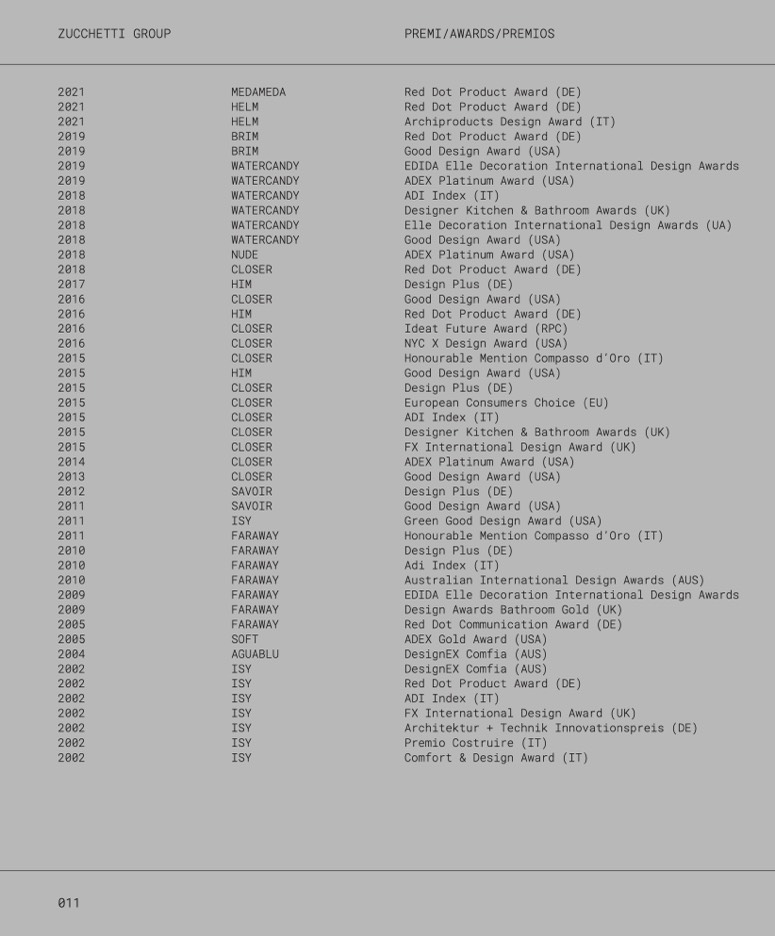 ZUCCHETTI GROUP

PREMI/AWARDS/PREMIOS

| | | |
|---|---|---|
| 2021 | MEDAMEDA | Red Dot Product Award (DE) |
| 2021 | HELM | Red Dot Product Award (DE) |
| 2021 | HELM | Archiproducts Design Award (IT) |
| 2019 | BRIM | Red Dot Product Award (DE) |
| 2019 | BRIM | Good Design Award (USA) |
| 2019 | WATERCANDY | EDIDA Elle Decoration International Design Awards |
| 2019 | WATERCANDY | ADEX Platinum Award (USA) |
| 2018 | WATERCANDY | ADI Index (IT) |
| 2018 | WATERCANDY | Designer Kitchen & Bathroom Awards (UK) |
| 2018 | WATERCANDY | Elle Decoration International Design Awards (UA) |
| 2018 | WATERCANDY | Good Design Award (USA) |
| 2018 | NUDE | ADEX Platinum Award (USA) |
| 2018 | CLOSER | Red Dot Product Award (DE) |
| 2017 | HIM | Design Plus (DE) |
| 2016 | CLOSER | Good Design Award (USA) |
| 2016 | HIM | Red Dot Product Award (DE) |
| 2016 | CLOSER | Ideat Future Award (RPC) |
| 2016 | CLOSER | NYC X Design Award (USA) |
| 2015 | CLOSER | Honourable Mention Compasso d'Oro (IT) |
| 2015 | HIM | Good Design Award (USA) |
| 2015 | CLOSER | Design Plus (DE) |
| 2015 | CLOSER | European Consumers Choice (EU) |
| 2015 | CLOSER | ADI Index (IT) |
| 2015 | CLOSER | Designer Kitchen & Bathroom Awards (UK) |
| 2015 | CLOSER | FX International Design Award (UK) |
| 2014 | CLOSER | ADEX Platinum Award (USA) |
| 2013 | CLOSER | Good Design Award (USA) |
| 2012 | SAVOIR | Design Plus (DE) |
| 2011 | SAVOIR | Good Design Award (USA) |
| 2011 | ISY | Green Good Design Award (USA) |
| 2011 | FARAWAY | Honourable Mention Compasso d'Oro (IT) |
| 2010 | FARAWAY | Design Plus (DE) |
| 2010 | FARAWAY | Adi Index (IT) |
| 2010 | FARAWAY | Australian International Design Awards (AUS) |
| 2009 | FARAWAY | EDIDA Elle Decoration International Design Awards |
| 2009 | FARAWAY | Design Awards Bathroom Gold (UK) |
| 2005 | FARAWAY | Red Dot Communication Award (DE) |
| 2005 | SOFT | ADEX Gold Award (USA) |
| 2004 | AGUABLU | DesignEX Comfia (AUS) |
| 2002 | ISY | DesignEX Comfia (AUS) |
| 2002 | ISY | Red Dot Product Award (DE) |
| 2002 | ISY | ADI Index (IT) |
| 2002 | ISY | FX International Design Award (UK) |
| 2002 | ISY | Architektur + Technik Innovationspreis (DE) |
| 2002 | ISY | Premio Costruire (IT) |
| 2002 | ISY | Comfort & Design Award (IT) |

011